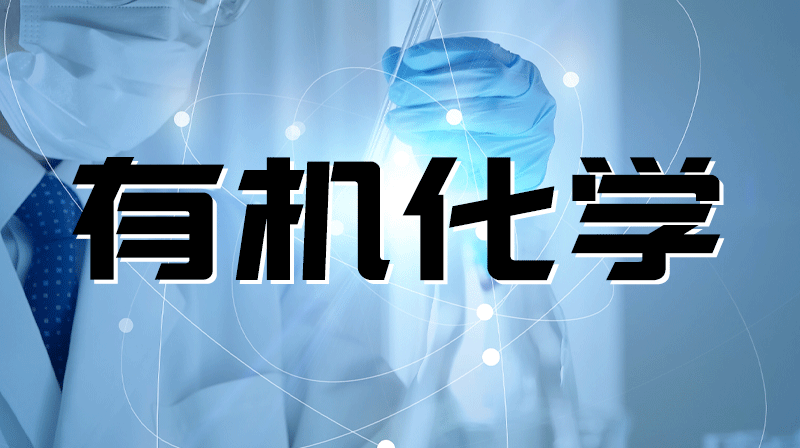 有机化学